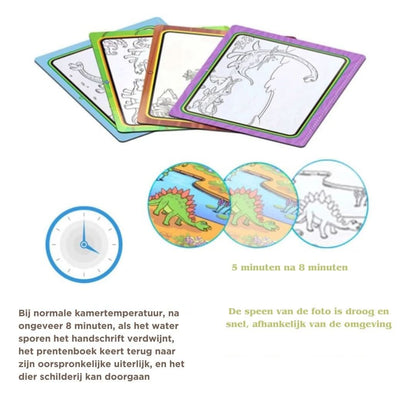 5 minuten na 8 minuten

Bij normale kamertemperatuur, na ongeveer 8 minuten, als het water sporen het handschrift verdwijnt, het prentenboek keert terug naar zijn oorspronkelijke uiterlijk, en het dier schilderij kan doorgaan

De speen van de foto is droog en snel, afhankelijk van de omgeving